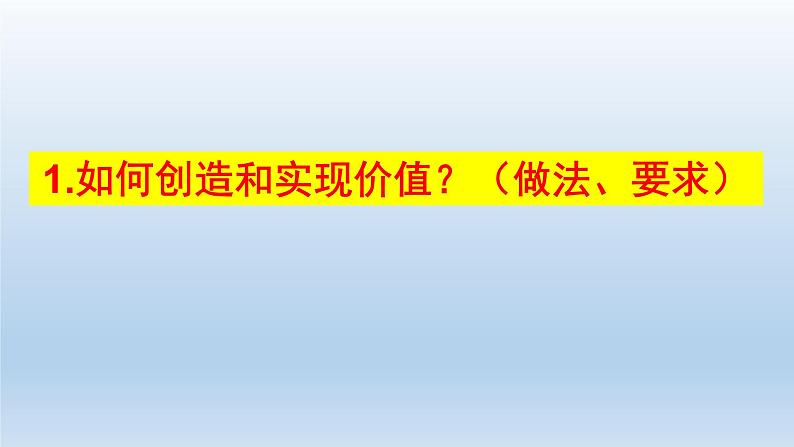 1.如何创造和实现价值？（做法、要求）